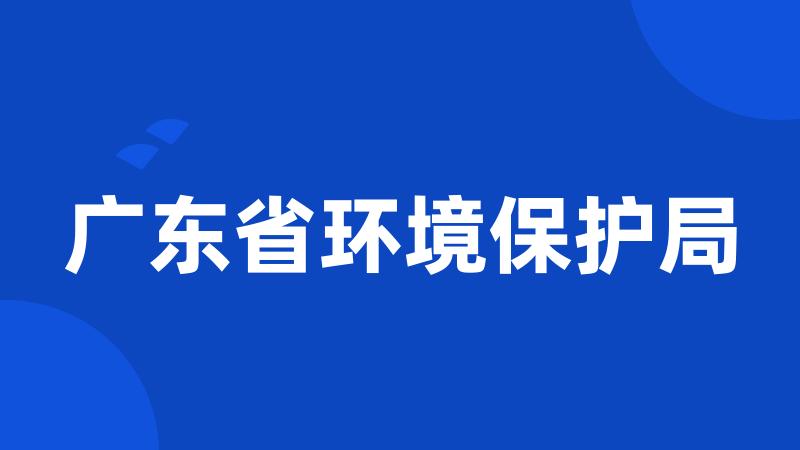 广东省环境保护局